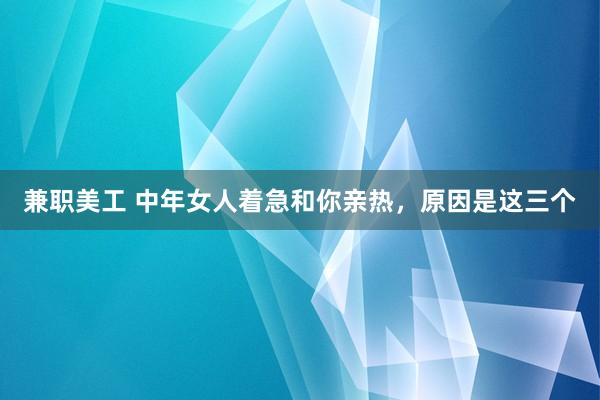 兼职美工 中年女人着急和你亲热，原因是这三个